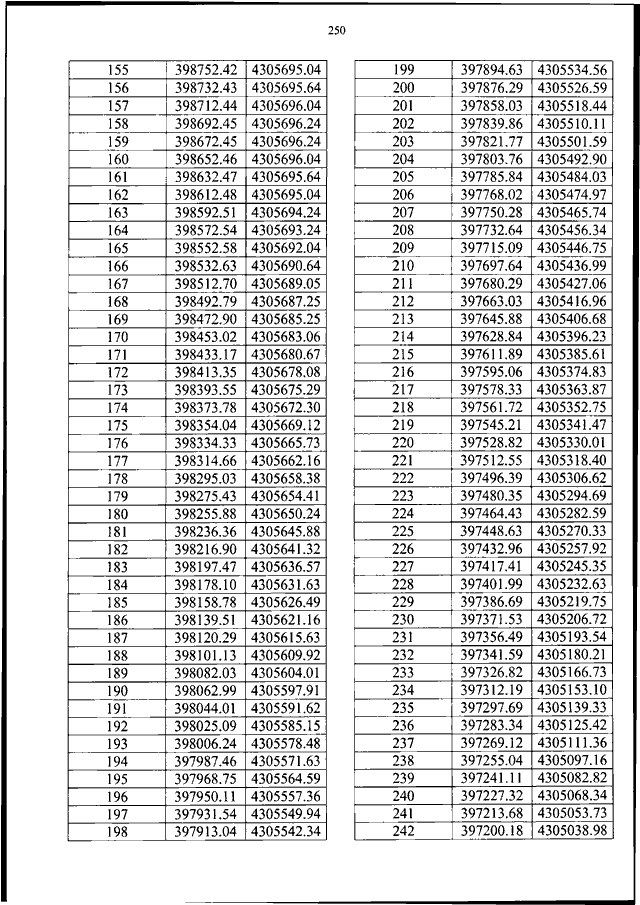 250

| 155 | 398752.42 | 4305695.04 |
|---|---|---|
| 156 | 398732.43 | 4305695.64 |
| 157 | 398712.44 | 4305696.04 |
| 158 | 398692.45 | 4305696.24 |
| 159 | 398672.45 | 4305696.24 |
| 160 | 398652.46 | 4305696.04 |
| 161 | 398632.47 | 4305695.64 |
| 162 | 398612.48 | 4305695.04 |
| 163 | 398592.51 | 4305694.24 |
| 164 | 398572.54 | 4305693.24 |
| 165 | 398552.58 | 4305692.04 |
| 166 | 398532.63 | 4305690.64 |
| 167 | 398512.70 | 4305689.05 |
| 168 | 398492.79 | 4305687.25 |
| 169 | 398472.90 | 4305685.25 |
| 170 | 398453.02 | 4305683.06 |
| 171 | 398433.17 | 4305680.67 |
| 172 | 398413.35 | 4305678.08 |
| 173 | 398393.55 | 4305675.29 |
| 174 | 398373.78 | 4305672.30 |
| 175 | 398354.04 | 4305669.12 |
| 176 | 398334.33 | 4305665.73 |
| 177 | 398314.66 | 4305662.16 |
| 178 | 398295.03 | 4305658.38 |
| 179 | 398275.43 | 4305654.41 |
| 180 | 398255.88 | 4305650.24 |
| 181 | 398236.36 | 4305645.88 |
| 182 | 398216.90 | 4305641.32 |
| 183 | 398197.47 | 4305636.57 |
| 184 | 398178.10 | 4305631.63 |
| 185 | 398158.78 | 4305626.49 |
| 186 | 398139.51 | 4305621.16 |
| 187 | 398120.29 | 4305615.63 |
| 188 | 398101.13 | 4305609.92 |
| 189 | 398082.03 | 4305604.01 |
| 190 | 398062.99 | 4305597.91 |
| 191 | 398044.01 | 4305591.62 |
| 192 | 398025.09 | 4305585.15 |
| 193 | 398006.24 | 4305578.48 |
| 194 | 397987.46 | 4305571.63 |
| 195 | 397968.75 | 4305564.59 |
| 196 | 397950.11 | 4305557.36 |
| 197 | 397931.54 | 4305549.94 |
| 198 | 397913.04 | 4305542.34 |

| 199 | 397894.63 | 4305534.56 |
|---|---|---|
| 200 | 397876.29 | 4305526.59 |
| 201 | 397858.03 | 4305518.44 |
| 202 | 397839.86 | 4305510.11 |
| 203 | 397821.77 | 4305501.59 |
| 204 | 397803.76 | 4305492.90 |
| 205 | 397785.84 | 4305484.03 |
| 206 | 397768.02 | 4305474.97 |
| 207 | 397750.28 | 4305465.74 |
| 208 | 397732.64 | 4305456.34 |
| 209 | 397715.09 | 4305446.75 |
| 210 | 397697.64 | 4305436.99 |
| 211 | 397680.29 | 4305427.06 |
| 212 | 397663.03 | 4305416.96 |
| 213 | 397645.88 | 4305406.68 |
| 214 | 397628.84 | 4305396.23 |
| 215 | 397611.89 | 4305385.61 |
| 216 | 397595.06 | 4305374.83 |
| 217 | 397578.33 | 4305363.87 |
| 218 | 397561.72 | 4305352.75 |
| 219 | 397545.21 | 4305341.47 |
| 220 | 397528.82 | 4305330.01 |
| 221 | 397512.55 | 4305318.40 |
| 222 | 397496.39 | 4305306.62 |
| 223 | 397480.35 | 4305294.69 |
| 224 | 397464.43 | 4305282.59 |
| 225 | 397448.63 | 4305270.33 |
| 226 | 397432.96 | 4305257.92 |
| 227 | 397417.41 | 4305245.35 |
| 228 | 397401.99 | 4305232.63 |
| 229 | 397386.69 | 4305219.75 |
| 230 | 397371.53 | 4305206.72 |
| 231 | 397356.49 | 4305193.54 |
| 232 | 397341.59 | 4305180.21 |
| 233 | 397326.82 | 4305166.73 |
| 234 | 397312.19 | 4305153.10 |
| 235 | 397297.69 | 4305139.33 |
| 236 | 397283.34 | 4305125.42 |
| 237 | 397269.12 | 4305111.36 |
| 238 | 397255.04 | 4305097.16 |
| 239 | 397241.11 | 4305082.82 |
| 240 | 397227.32 | 4305068.34 |
| 241 | 397213.68 | 4305053.73 |
| 242 | 397200.18 | 4305038.98 |